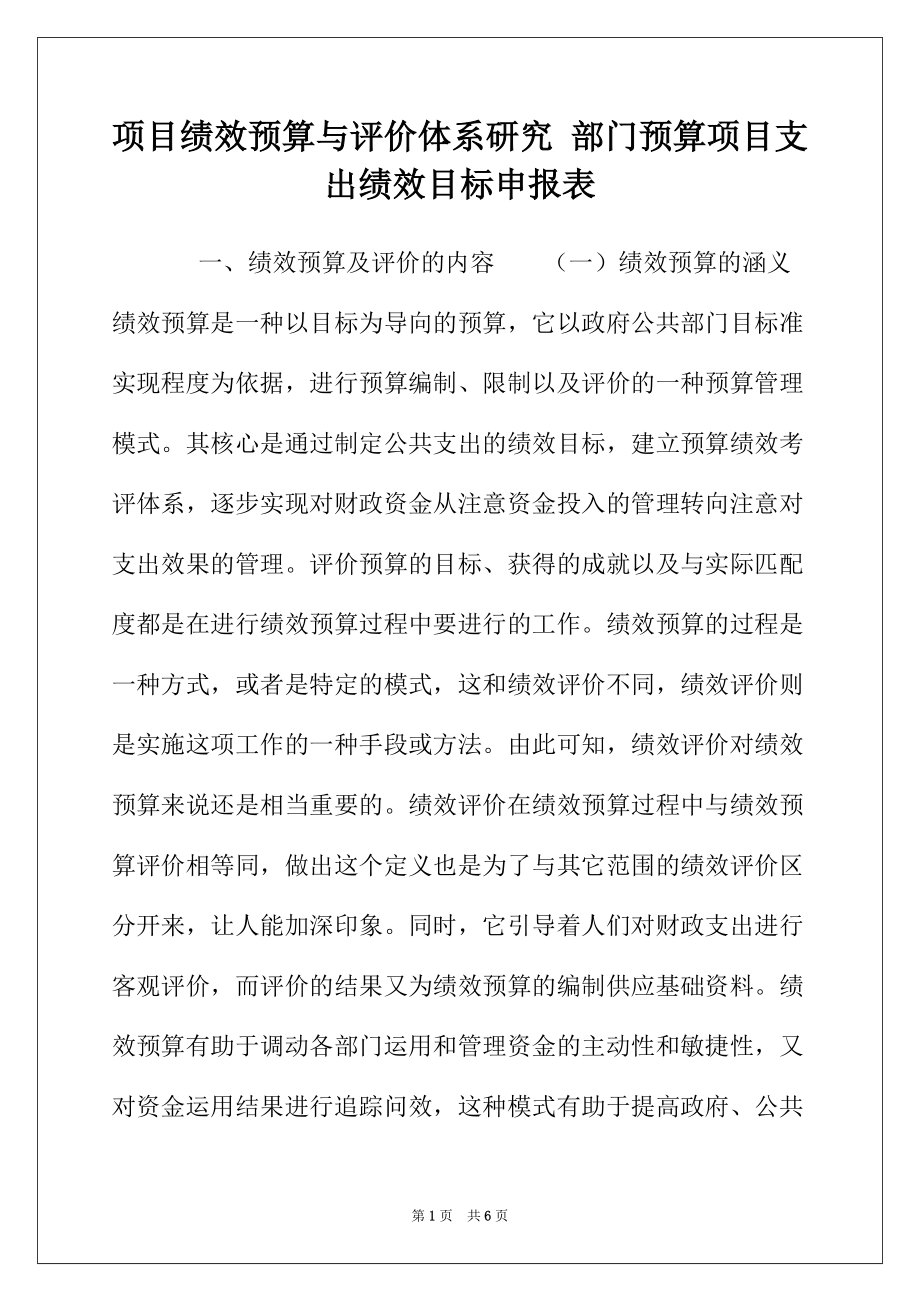 项目绩效预算与评价体系研究 部门预算项目支出绩效目标申报表

一、绩效预算及评价的内容 （一）绩效预算的涵义 绩效预算是一种以目标为导向的预算，它以政府公共部门目标准实现程度为依据，进行预算编制、限制以及评价的一种预算管理模式。其核心是通过制定公共支出的绩效目标，建立预算绩效考评体系，逐步实现对财政资金从注意资金投入的管理转向注意对支出效果的管理。评价预算的目标、获得的成就以及与实际匹配度都是在进行绩效预算过程中要进行的工作。绩效预算的过程是一种方式，或者是特定的模式，这和绩效评价不同，绩效评价则是实施这项工作的一种手段或方法。由此可知，绩效评价对绩效预算来说还是相当重要的。绩效评价在绩效预算过程中与绩效预算评价相等同，做出这个定义也是为了与其它范围的绩效评价区分开来，让人能加深印象。同时，它引导着人们对财政支出进行客观评价，而评价的结果又为绩效预算的编制供应基础资料。绩效预算有助于调动各部门运用和管理资金的主动性和敏捷性，又对资金运用结果进行追踪问效，这种模式有助于提高政府、公共

第 1 页 共 6 页